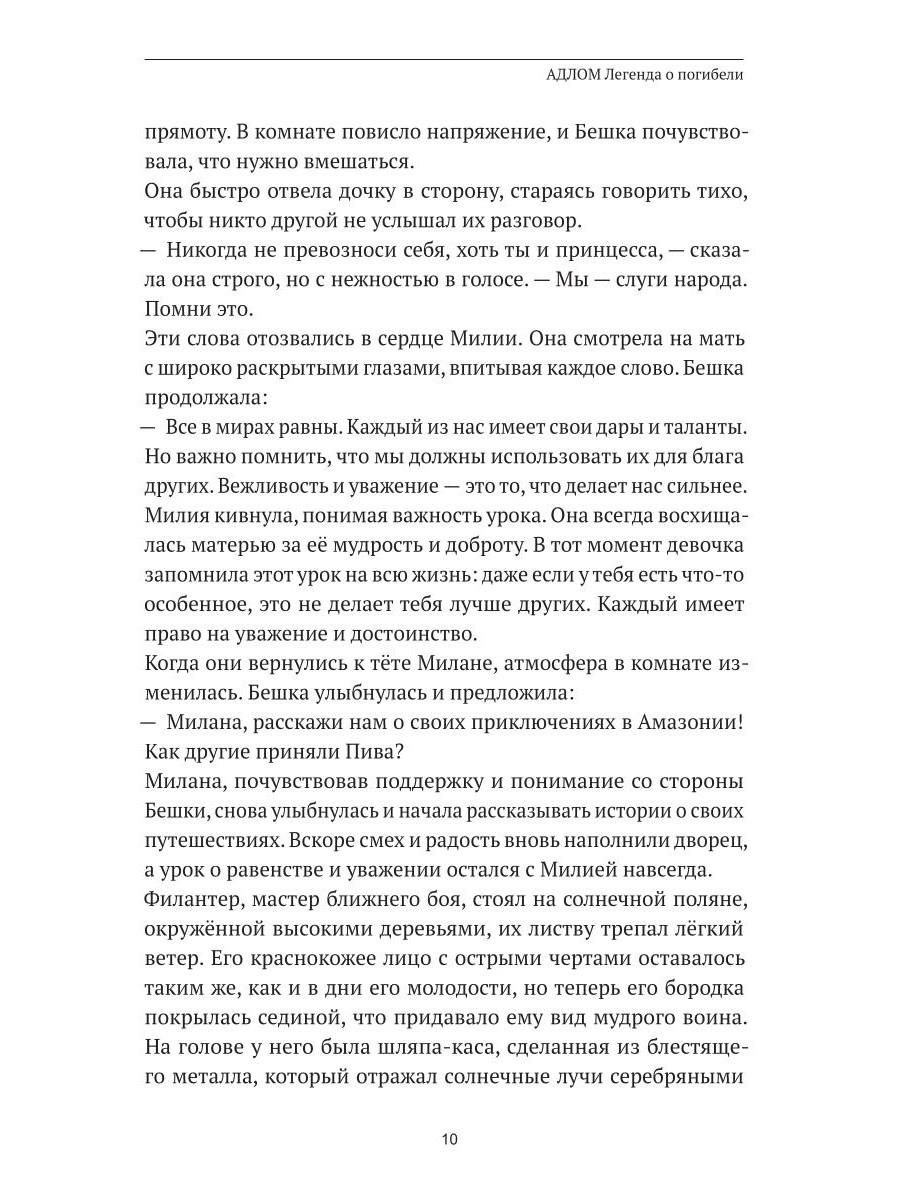 АДЛОМ Легенда о погибели

прямоту. В комнате повисло напряжение, и Бешка почувствовала, что нужно вмешаться.
Она быстро отвела дочку в сторону, стараясь говорить тихо, чтобы никто другой не услышал их разговор.
— Никогда не превозноси себя, хоть ты и принцесса, — сказала она строго, но с нежностью в голосе. — Мы — слуги народа. Помни это.
Эти слова отозвались в сердце Милии. Она смотрела на мать с широко раскрытыми глазами, впитывая каждое слово. Бешка продолжала:
— Все в мирах равны. Каждый из нас имеет свои дары и таланты. Но важно помнить, что мы должны использовать их для блага других. Вежливость и уважение — это то, что делает нас сильнее.
Милия кивнула, понимая важность урока. Она всегда восхищалась матерью за её мудрость и доброту. В тот момент девочка запомнила этот урок на всю жизнь: даже если у тебя есть что-то особенное, это не делает тебя лучше других. Каждый имеет право на уважение и достоинство.
Когда они вернулись к тёте Милане, атмосфера в комнате изменилась. Бешка улыбнулась и предложила:
— Милана, расскажи нам о своих приключениях в Амазонии! Как другие приняли Пива?
Милана, почувствовав поддержку и понимание со стороны Бешки, снова улыбнулась и начала рассказывать истории о своих путешествиях. Вскоре смех и радость вновь наполнили дворец, а урок о равенстве и уважении остался с Милией навсегда.
Филантер, мастер ближнего боя, стоял на солнечной поляне, окружённой высокими деревьями, их листву трепал лёгкий ветер. Его краснокожее лицо с острыми чертами оставалось таким же, как и в дни его молодости, но теперь его бородка покрылась сединой, что придавало ему вид мудрого воина. На голове у него была шляпа-каса, сделанная из блестящего металла, который отражал солнечные лучи серебряными

10